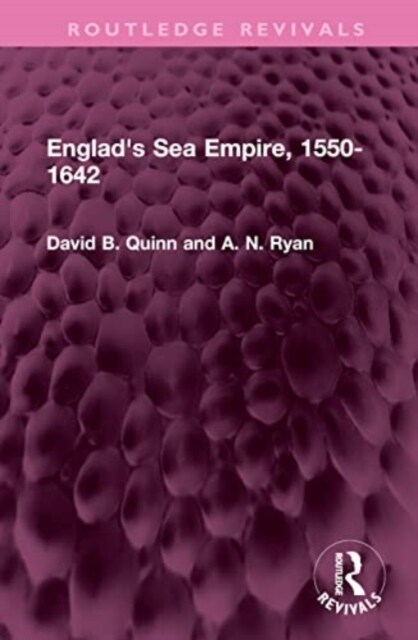 ROUTLEDGE REVIVALS

Englad's Sea Empire, 1550-1642

David B. Quinn and A. N. Ryan

ROUTLEDGE
REVIVALS